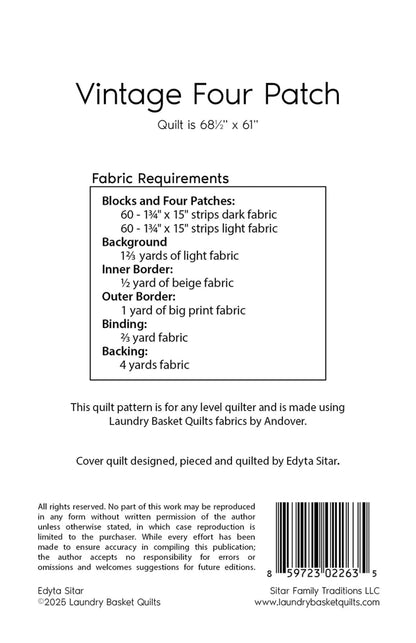 Vintage Four Patch

Quilt is 68½" x 61"

Fabric Requirements

Blocks and Four Patches:
60 - 1¾" x 15" strips dark fabric
60 - 1¾" x 15" strips light fabric
Background
1⅔ yards of light fabric
Inner Border:
½ yard of beige fabric
Outer Border:
1 yard of big print fabric
Binding:
⅔ yard fabric
Backing:
4 yards fabric

This quilt pattern is for any level quilter and is made using Laundry Basket Quilts fabrics by Andover.

Cover quilt designed, pieced and quilted by Edyta Sitar.

All rights reserved. No part of this work may be reproduced in any form without written permission of the author unless otherwise stated, in which case reproduction is limited to the purchaser. While every effort has been made to ensure accuracy in compiling this publication; the author accepts no responsibility for errors or omissions and welcomes suggestions for future editions.

8 59723 02263 5

Edyta Sitar
©2025 Laundry Basket Quilts

Sitar Family Traditions LLC
www.laundrybasketquilts.com